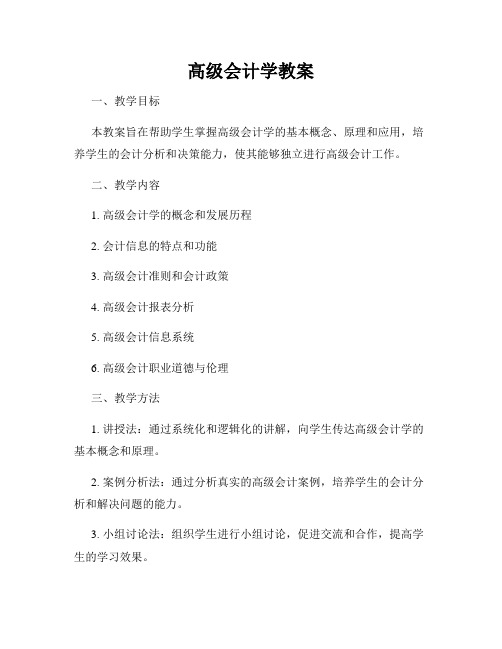 高级会计学教案

一、教学目标

本教案旨在帮助学生掌握高级会计学的基本概念、原理和应用，培养学生的会计分析和决策能力，使其能够独立进行高级会计工作。

二、教学内容

1. 高级会计学的概念和发展历程

2. 会计信息的特点和功能

3. 高级会计准则和会计政策

4. 高级会计报表分析

5. 高级会计信息系统

6. 高级会计职业道德与伦理

三、教学方法

1. 讲授法：通过系统化和逻辑化的讲解，向学生传达高级会计学的基本概念和原理。

2. 案例分析法：通过分析真实的高级会计案例，培养学生的会计分析和解决问题的能力。

3. 小组讨论法：组织学生进行小组讨论，促进交流和合作，提高学生的学习效果。